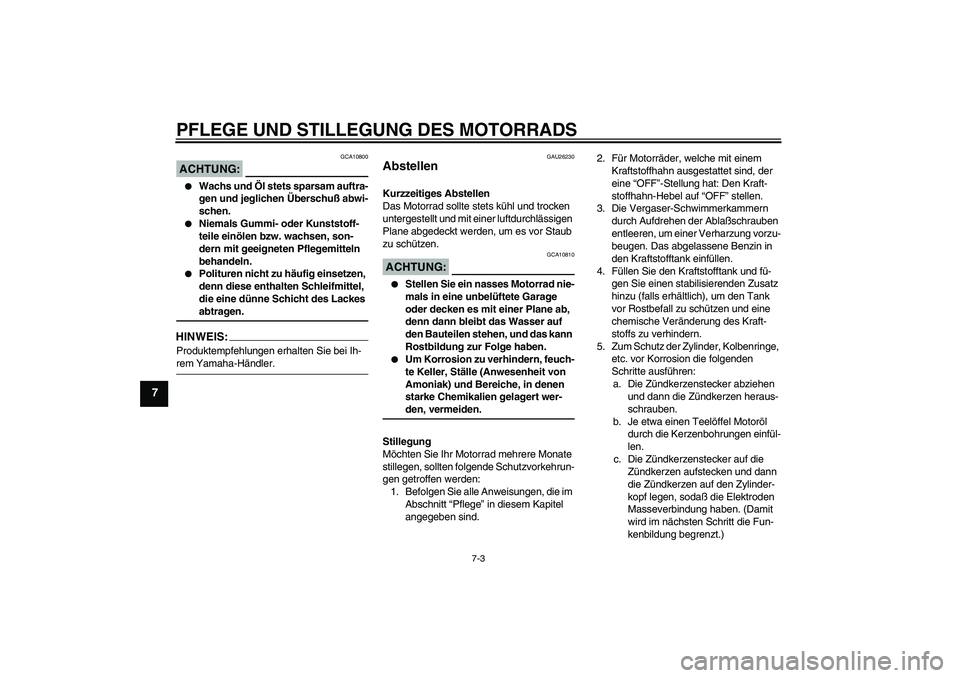 PFLEGE UND STILLEGUNG DES MOTORRADS

7

GCA10800

ACHTUNG:

● Wachs und Öl stets sparsam auftragen und jeglichen Überschuß abwischen.
● Niemals Gummi- oder Kunststoffteile einölen bzw. wachsen, sondern mit geeigneten Pflegemitteln behandeln.
● Polituren nicht zu häufig einsetzen, denn diese enthalten Schleifmittel, die eine dünne Schicht des Lackes abtragen.

HINWEIS:

Produktempfehlungen erhalten Sie bei Ihrem Yamaha-Händler.

GAU26230

Abstellen

Kurzzeitiges Abstellen
Das Motorrad sollte stets kühl und trocken untergestellt und mit einer luftdurchlässigen Plane abgedeckt werden, um es vor Staub zu schützen.

GCA10810

ACHTUNG:

● Stellen Sie ein nasses Motorrad niemals in eine unbelüftete Garage oder decken es mit einer Plane ab, denn dann bleibt das Wasser auf den Bauteilen stehen, und das kann Rostbildung zur Folge haben.
● Um Korrosion zu verhindern, feuchte Keller, Ställe (Anwesenheit von Amoniak) und Bereiche, in denen starke Chemikalien gelagert werden, vermeiden.

Stillegung
Möchten Sie Ihr Motorrad mehrere Monate stillegen, sollten folgende Schutzvorkehrungen getroffen werden:
1. Befolgen Sie alle Anweisungen, die im Abschnitt “Pflege” in diesem Kapitel angegeben sind.

2. Für Motorräder, welche mit einem Kraftstoffhahn ausgestattet sind, der eine “OFF”-Stellung hat: Den Kraftstoffhahn-Hebel auf “OFF” stellen.
3. Die Vergaser-Schwimmerkammern durch Aufdrehen der Ablaßschrauben entleeren, um einer Verharzung vorzubeugen. Das abgelassene Benzin in den Kraftstofftank einfüllen.
4. Füllen Sie den Kraftstofftank und fügen Sie einen stabilisierenden Zusatz hinzu (falls erhältlich), um den Tank vor Rostbefall zu schützen und eine chemische Veränderung des Kraftstoffs zu verhindern.
5. Zum Schutz der Zylinder, Kolbenringe, etc. vor Korrosion die folgenden Schritte ausführen:
a. Die Zündkerzenstecker abziehen und dann die Zündkerzen herausschrauben.
b. Je etwa einen Teelöffel Motoröl durch die Kerzenbohrungen einfüllen.
c. Die Zündkerzenstecker auf die Zündkerzen aufstecken und dann die Zündkerzen auf den Zylinderkopf legen, sodaß die Elektroden Masseverbindung haben. (Damit wird im nächsten Schritt die Funkenbildung begrenzt.)

7-3

carmanualsonline.info